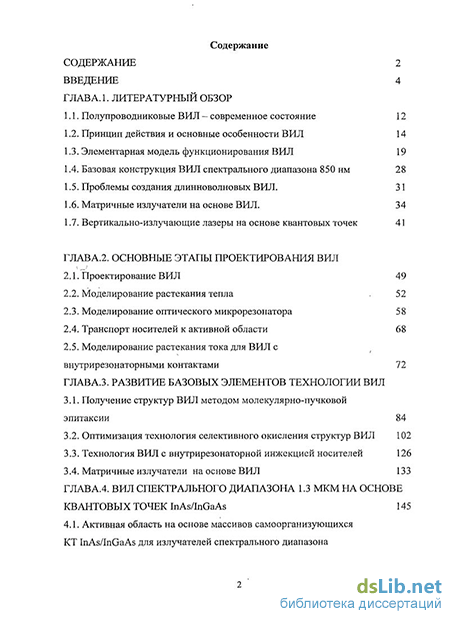 Содержание

СОДЕРЖАНИЕ 2

ВВЕДЕНИЕ 4

ГЛАВА.1. ЛИТЕРАТУРНЫЙ ОБЗОР

1.1. Полупроводниковые ВИЛ – современное состояние 12

1.2. Принцип действия и основные особенности ВИЛ 14

1.3. Элементарная модель функционирования ВИЛ 19

1.4. Базовая конструкция ВИЛ спектрального диапазона 850 нм 28

1.5. Проблемы создания длинноволновых ВИЛ. 31

1.6. Матричные излучатели на основе ВИЛ. 34

1.7. Вертикально-излучающие лазеры на основе квантовых точек 41

ГЛАВА.2. ОСНОВНЫЕ ЭТАПЫ ПРОЕКТИРОВАНИЯ ВИЛ

2.1. Проектирование ВИЛ 49

2.2. Моделирование растекания тепла 52

2.3. Моделирование оптического микрорезонатора 58

2.4. Транспорт носителей к активной области 68

2.5. Моделирование растекания тока для ВИЛ с внутрирезонаторными контактами 72

ГЛАВА.3. РАЗВИТИЕ БАЗОВЫХ ЭЛЕМЕНТОВ ТЕХНОЛОГИИ ВИЛ

3.1. Получение структур ВИЛ методом молекулярно-пучковой эпитаксии 84

3.2. Оптимизация технология селективного окисления структур ВИЛ 102

3.3. Технология ВИЛ с внутрирезонаторной инжекцией носителей 126

3.4. Матричные излучатели на основе ВИЛ 133

ГЛАВА.4. ВИЛ СПЕКТРАЛЬНОГО ДИАПАЗОНА 1.3 МКМ НА ОСНОВЕ КВАНТОВЫХ ТОЧЕК InAs/InGaAs 145

4.1. Активная область на основе массивов самоорганизующихся КТ InAs/InGaAs для излучателей спектрального диапазона

2

dsLib.net
библиотека диссертаций